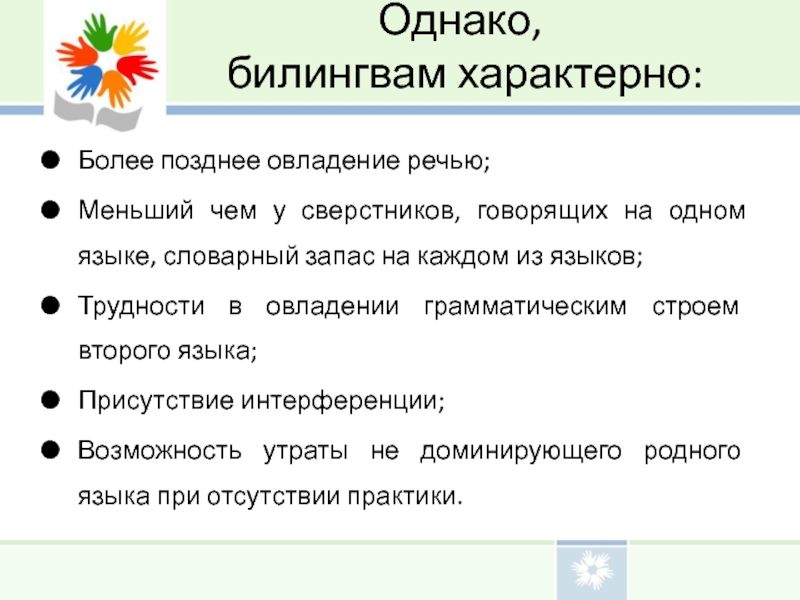 Однако,
билингвам характерно:

• Более позднее овладение речью;
• Меньший чем у сверстников, говорящих на одном языке, словарный запас на каждом из языков;
• Трудности в овладении грамматическим строем второго языка;
• Присутствие интерференции;
• Возможность утраты не доминирующего родного языка при отсутствии практики.